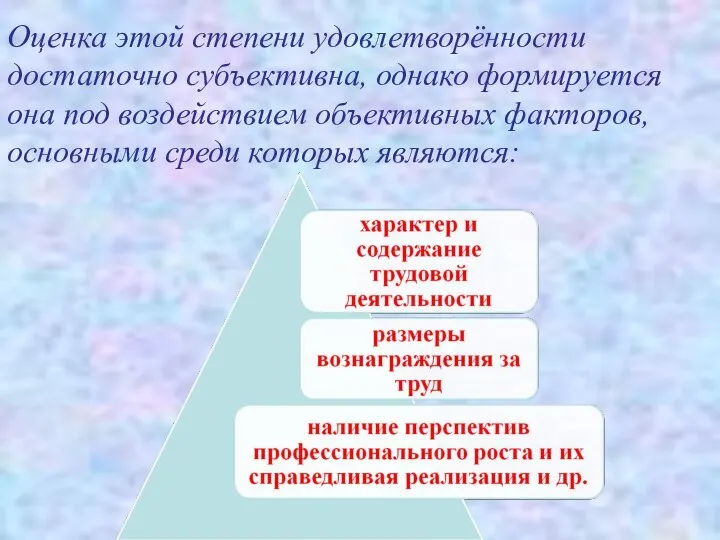 Оценка этой степени удовлетворённости достаточно субъективна, однако формируется она под воздействием объективных факторов, основными среди которых являются:

характер и содержание трудовой деятельности

размеры вознаграждения за труд

наличие перспектив профессионального роста и их справедливая реализация и др.